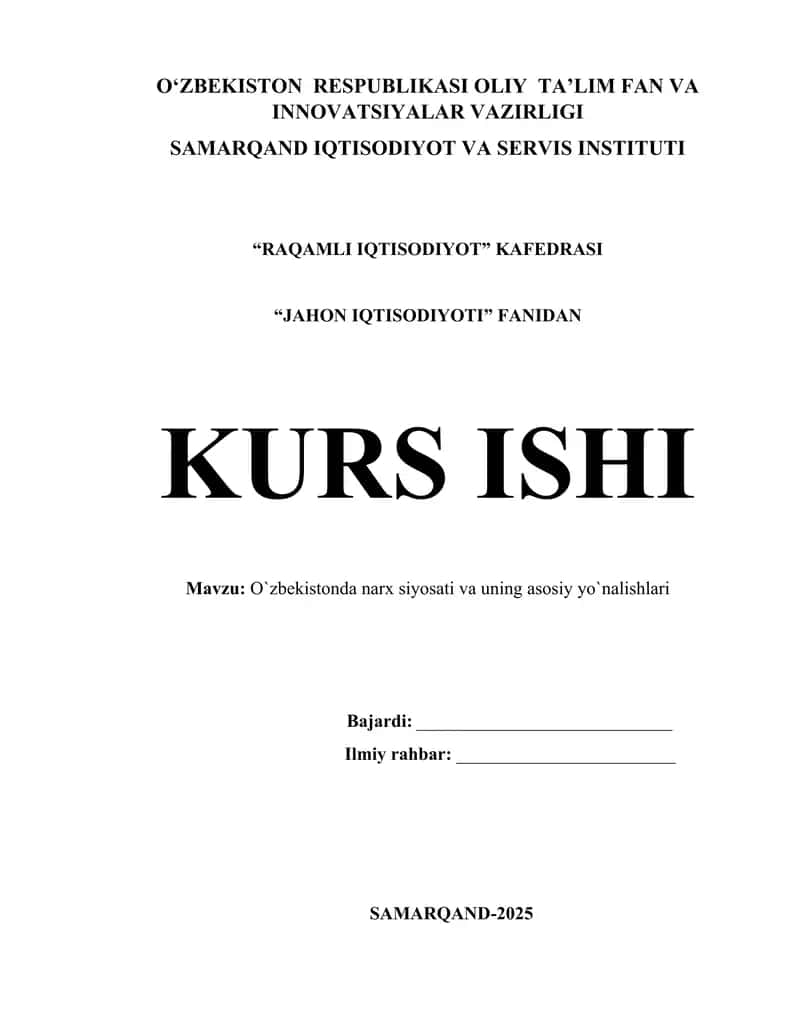 O‘ZBEKISTON RESPUBLIKASI OLIY TA’LIM FAN VA INNOVATSIYALAR VAZIRLIGI
SAMARQAND IQTISODIYOT VA SERVIS INSTITUTI

“RAQAMLI IQTISODIYOT” KAFEDRASI

“JAHON IQTISODIYOTI” FANIDAN

KURS ISHI

Mavzu: O`zbekistonda narx siyosati va uning asosiy yo`nalishlari

Bajardi: ____________________________
Ilmiy rahbar: ________________________

SAMARQAND-2025